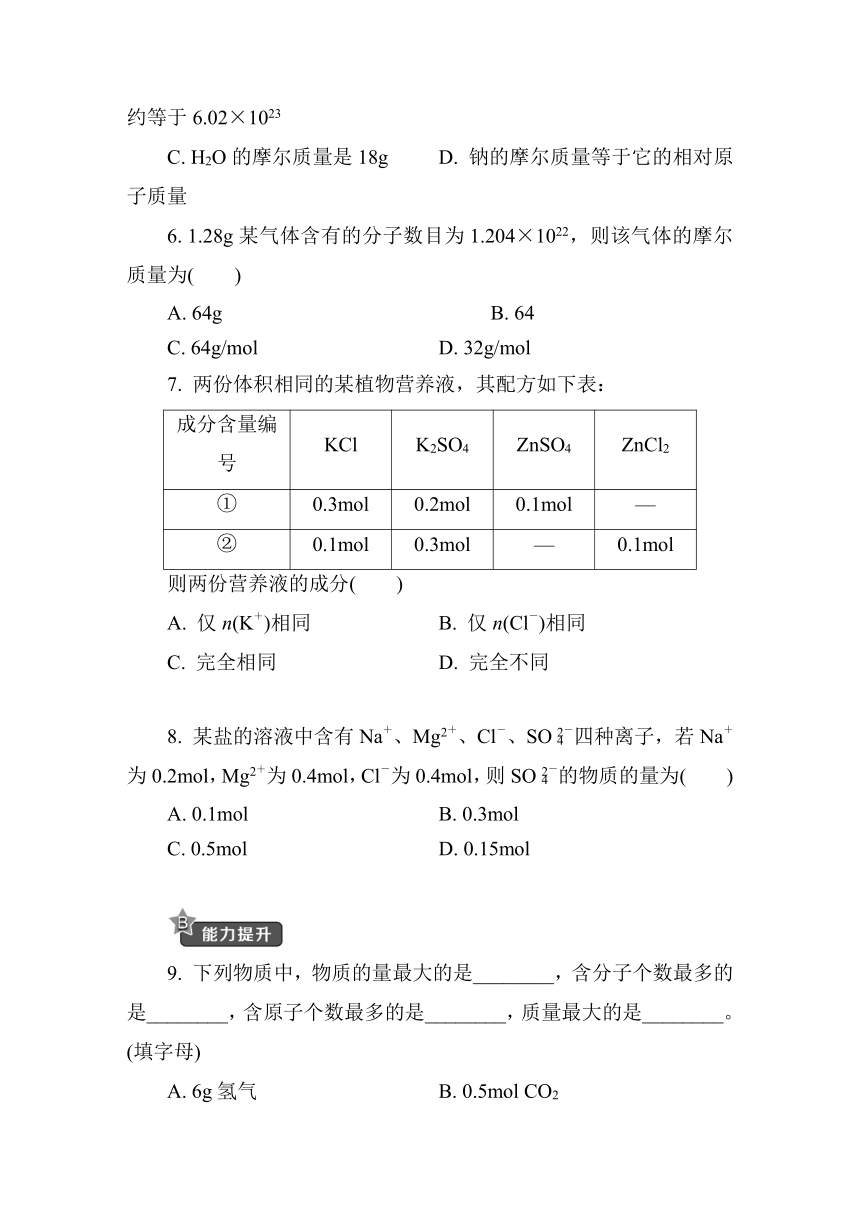 约等于 $6.02\times10^{23}$

C. $H_2O$ 的摩尔质量是 18g　　D. 钠的摩尔质量等于它的相对原子质量

6. 1.28g 某气体含有的分子数目为 $1.204\times10^{22}$，则该气体的摩尔质量为(　　)

A. 64g　　B. 64

C. 64g/mol　　D. 32g/mol

7. 两份体积相同的某植物营养液，其配方如下表：

| 成分含量编号 | KCl | $K_2SO_4$ | $ZnSO_4$ | $ZnCl_2$ |
|---|---|---|---|---|
| ① | 0.3mol | 0.2mol | 0.1mol | — |
| ② | 0.1mol | 0.3mol | — | 0.1mol |

则两份营养液的成分(　　)

A. 仅 $n(K^+)$相同　　B. 仅 $n(Cl^-)$相同

C. 完全相同　　D. 完全不同

8. 某盐的溶液中含有 $Na^+$、$Mg^{2+}$、$Cl^-$、$SO_4^{2-}$四种离子，若 $Na^+$为 0.2mol，$Mg^{2+}$为 0.4mol，$Cl^-$为 0.4mol，则 $SO_4^{2-}$的物质的量为(　　)

A. 0.1mol　　B. 0.3mol

C. 0.5mol　　D. 0.15mol

B 能力提升

9. 下列物质中，物质的量最大的是________，含分子个数最多的是________，含原子个数最多的是________，质量最大的是________。(填字母)

A. 6g 氢气　　B. 0.5mol $CO_2$